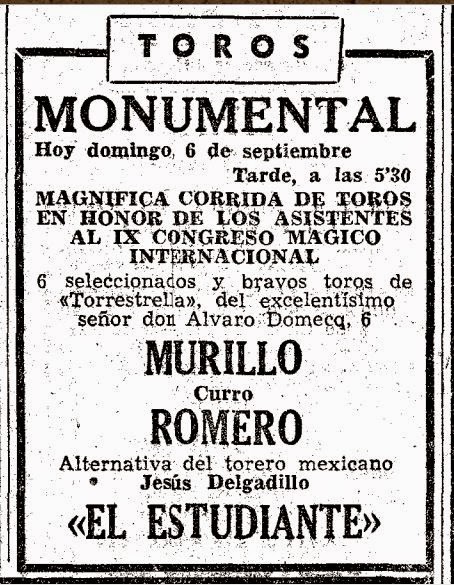 TOROS

MONUMENTAL

Hoy domingo, 6 de septiembre

Tarde, a las 5'30

MAGNIFICA CORRIDA DE TOROS EN HONOR DE LOS ASISTENTES AL IX CONGRESO MAGICO INTERNACIONAL

6 seleccionados y bravos toros de «Torrestrella», del excelentísimo señor don Alvaro Domecq, 6

MURILLO

Curro

ROMERO

Alternativa del torero mexicano Jesús Delgadillo

«EL ESTUDIANTE»